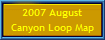 2007 August
Canyon Loop Map